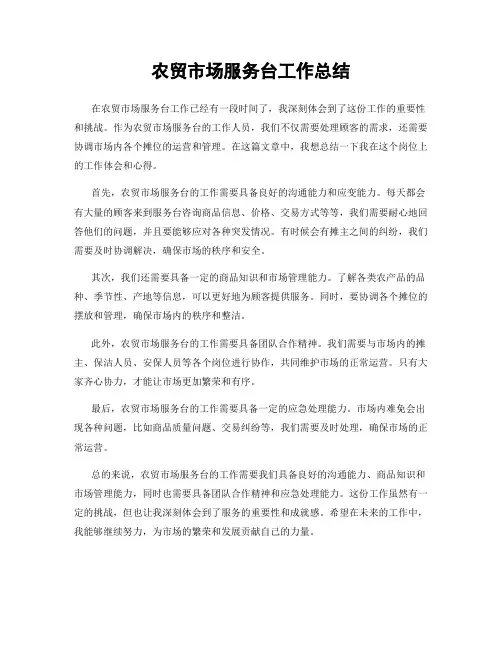 农贸市场服务台工作总结

在农贸市场服务台工作已经有一段时间了，我深刻体会到了这份工作的重要性和挑战。作为农贸市场服务台的工作人员，我们不仅需要处理顾客的需求，还需要协调市场内各个摊位的运营和管理。在这篇文章中，我想总结一下我在这个岗位上的工作体会和心得。

首先，农贸市场服务台的工作需要具备良好的沟通能力和应变能力。每天都会有大量的顾客来到服务台咨询商品信息、价格、交易方式等等，我们需要耐心地回答他们的问题，并且要能够应对各种突发情况。有时候会有摊主之间的纠纷，我们需要及时协调解决，确保市场的秩序和安全。

其次，我们还需要具备一定的商品知识和市场管理能力。了解各类农产品的品种、季节性、产地等信息，可以更好地为顾客提供服务。同时，要协调各个摊位的摆放和管理，确保市场内的秩序和整洁。

此外，农贸市场服务台的工作需要具备团队合作精神。我们需要与市场内的摊主、保洁人员、安保人员等各个岗位进行协作，共同维护市场的正常运营。只有大家齐心协力，才能让市场更加繁荣和有序。

最后，农贸市场服务台的工作需要具备一定的应急处理能力。市场内难免会出现各种问题，比如商品质量问题、交易纠纷等，我们需要及时处理，确保市场的正常运营。

总的来说，农贸市场服务台的工作需要我们具备良好的沟通能力、商品知识和市场管理能力，同时也需要具备团队合作精神和应急处理能力。这份工作虽然有一定的挑战，但也让我深刻体会到了服务的重要性和成就感。希望在未来的工作中，我能够继续努力，为市场的繁荣和发展贡献自己的力量。